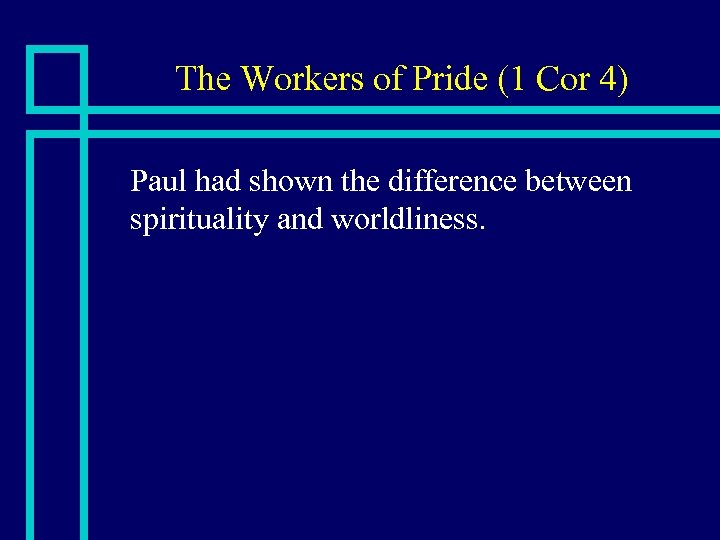 The Workers of Pride (1 Cor 4)

Paul had shown the difference between spirituality and worldliness.